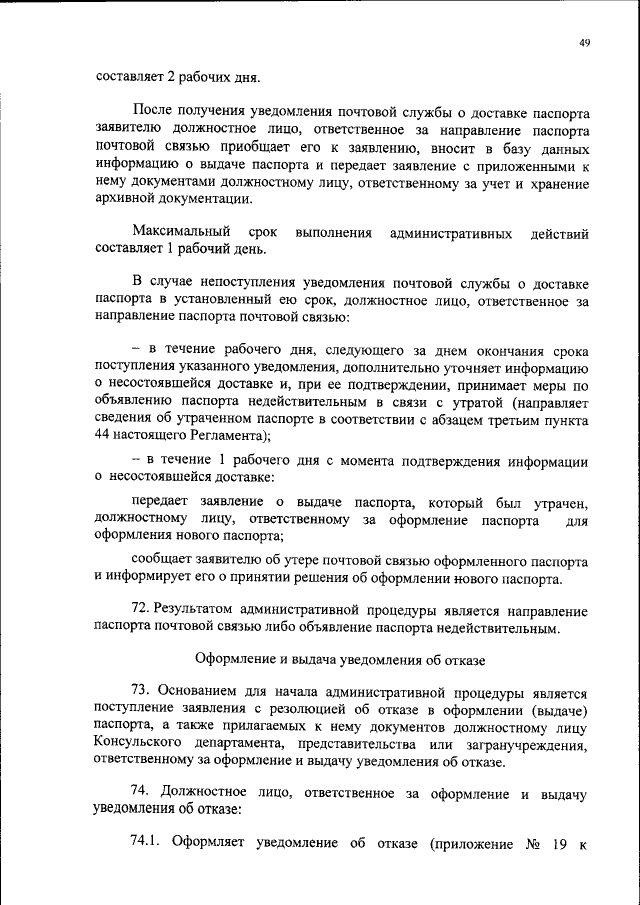 49

составляет 2 рабочих дня.

После получения уведомления почтовой службы о доставке паспорта заявителю должностное лицо, ответственное за направление паспорта почтовой связью приобщает его к заявлению, вносит в базу данных информацию о выдаче паспорта и передает заявление с приложенными к нему документами должностному лицу, ответственному за учет и хранение архивной документации.

Максимальный срок выполнения административных действий составляет 1 рабочий день.

В случае непоступления уведомления почтовой службы о доставке паспорта в установленный ею срок, должностное лицо, ответственное за направление паспорта почтовой связью:

– в течение рабочего дня, следующего за днем окончания срока поступления указанного уведомления, дополнительно уточняет информацию о несостоявшейся доставке и, при ее подтверждении, принимает меры по объявлению паспорта недействительным в связи с утратой (направляет сведения об утраченном паспорте в соответствии с абзацем третьим пункта 44 настоящего Регламента);

– в течение 1 рабочего дня с момента подтверждения информации о несостоявшейся доставке:

передает заявление о выдаче паспорта, который был утрачен, должностному лицу, ответственному за оформление паспорта для оформления нового паспорта;

сообщает заявителю об утере почтовой связью оформленного паспорта и информирует его о принятии решения об оформлении нового паспорта.

72. Результатом административной процедуры является направление паспорта почтовой связью либо объявление паспорта недействительным.

Оформление и выдача уведомления об отказе

73. Основанием для начала административной процедуры является поступление заявления с резолюцией об отказе в оформлении (выдаче) паспорта, а также прилагаемых к нему документов должностному лицу Консульского департамента, представительства или загранучреждения, ответственному за оформление и выдачу уведомления об отказе.

74. Должностное лицо, ответственное за оформление и выдачу уведомления об отказе:

74.1. Оформляет уведомление об отказе (приложение № 19 к